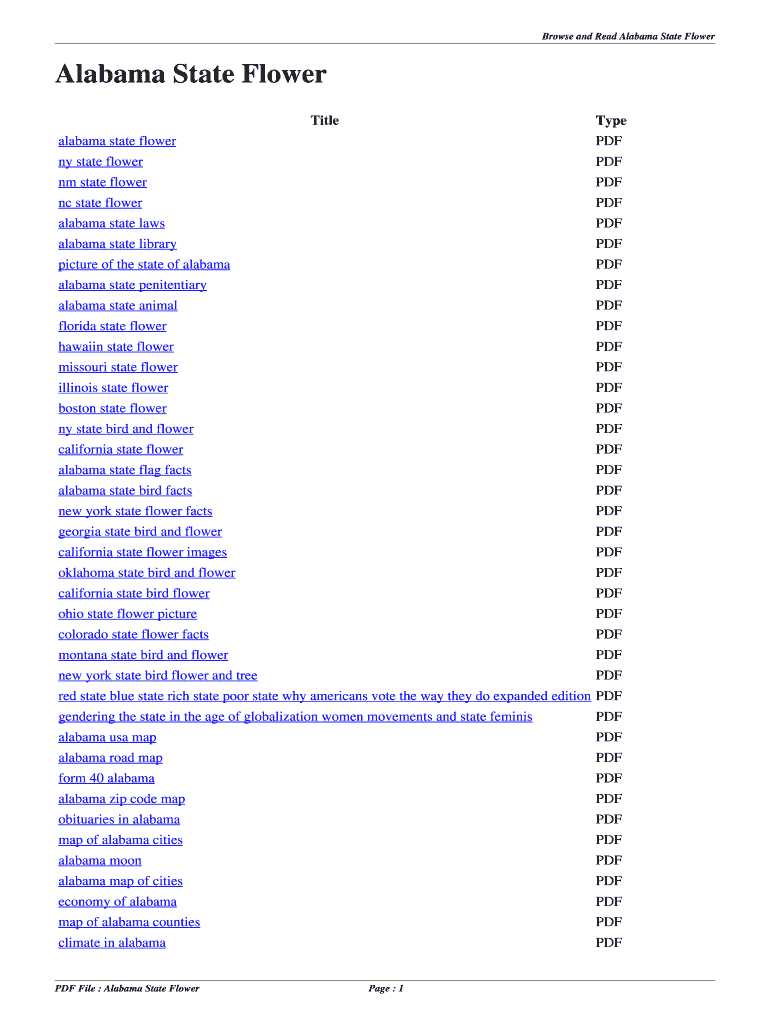 Browse and Read Alabama State Flower

Alabama State Flower

| Title | Type |
|---|---|
| alabama state flower | PDF |
| ny state flower | PDF |
| nm state flower | PDF |
| nc state flower | PDF |
| alabama state laws | PDF |
| alabama state library | PDF |
| picture of the state of alabama | PDF |
| alabama state penitentiary | PDF |
| alabama state animal | PDF |
| florida state flower | PDF |
| hawaiin state flower | PDF |
| missouri state flower | PDF |
| illinois state flower | PDF |
| boston state flower | PDF |
| ny state bird and flower | PDF |
| california state flower | PDF |
| alabama state flag facts | PDF |
| alabama state bird facts | PDF |
| new york state flower facts | PDF |
| georgia state bird and flower | PDF |
| california state flower images | PDF |
| oklahoma state bird and flower | PDF |
| california state bird flower | PDF |
| ohio state flower picture | PDF |
| colorado state flower facts | PDF |
| montana state bird and flower | PDF |
| new york state bird flower and tree | PDF |
| red state blue state rich state poor state why americans vote the way they do expanded edition | PDF |
| gendering the state in the age of globalization women movements and state feminis | PDF |
| alabama usa map | PDF |
| alabama road map | PDF |
| form 40 alabama | PDF |
| alabama zip code map | PDF |
| obituaries in alabama | PDF |
| map of alabama cities | PDF |
| alabama moon | PDF |
| alabama map of cities | PDF |
| economy of alabama | PDF |
| map of alabama counties | PDF |
| climate in alabama | PDF |

PDF File : Alabama State Flower Page : 1